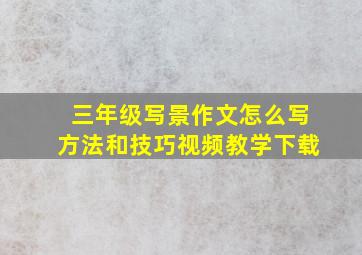 三年级写景作文怎么写
方法和技巧视频教学下载